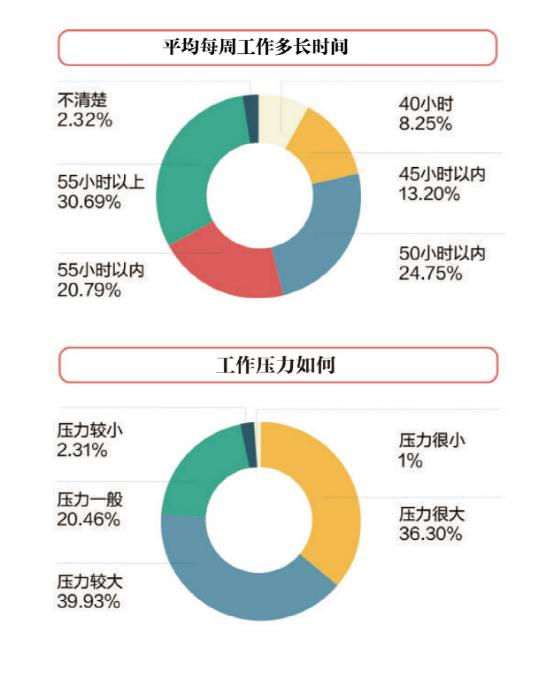 平均每周工作多长时间

不清楚
2.32%

55小时以上
30.69%

55小时以内
20.79%

40小时
8.25%

45小时以内
13.20%

50小时以内
24.75%

工作压力如何

压力较小
2.31%

压力一般
20.46%

压力较大
39.93%

压力很小
1%

压力很大
36.30%